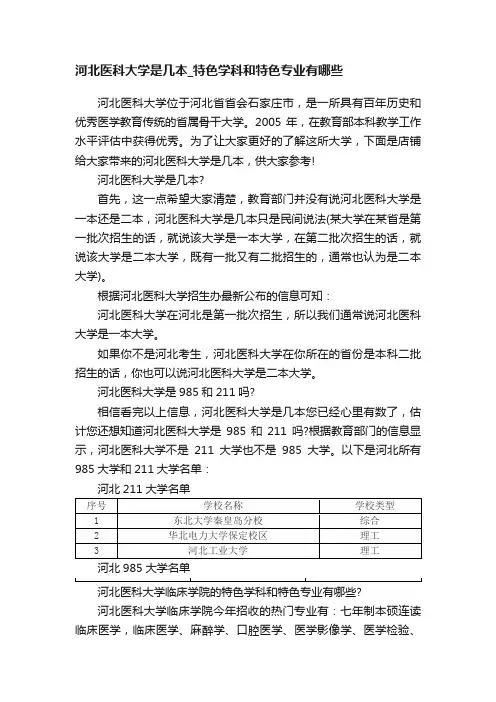 河北医科大学是几本_特色学科和特色专业有哪些

河北医科大学位于河北省省会石家庄市，是一所具有百年历史和优秀医学教育传统的省属骨干大学。2005 年，在教育部本科教学工作水平评估中获得优秀。为了让大家更好的了解这所大学，下面是店铺给大家带来的河北医科大学是几本，供大家参考!

河北医科大学是几本?

首先，这一点希望大家清楚，教育部门并没有说河北医科大学是一本还是二本，河北医科大学是几本只是民间说法(某大学在某省是第一批次招生的话，就说该大学是一本大学，在第二批次招生的话，就说该大学是二本大学，既有一批又有二批招生的，通常也认为是二本大学)。

根据河北医科大学招生办最新公布的信息可知：

河北医科大学在河北是第一批次招生，所以我们通常说河北医科大学是一本大学。

如果你不是河北考生，河北医科大学在你所在的省份是本科二批招生的话，你也可以说河北医科大学是二本大学。

河北医科大学是 985 和 211 吗?

相信看完以上信息，河北医科大学是几本您已经心里有数了，估计您还想知道河北医科大学是 985 和 211 吗?根据教育部门的信息显示，河北医科大学不是 211 大学也不是 985 大学。以下是河北所有 985 大学和 211 大学名单：

河北 211 大学名单

| 序号 | 学校名称 | 学校类型 |
|---|---|---|
| 1 | 东北大学秦皇岛分校 | 综合 |
| 2 | 华北电力大学保定校区 | 理工 |
| 3 | 河北工业大学 | 理工 |

河北 985 大学名单

河北医科大学临床学院的特色学科和特色专业有哪些?

河北医科大学临床学院今年招收的热门专业有：七年制本硕连读临床医学，临床医学、麻醉学、口腔医学、医学影像学、医学检验、